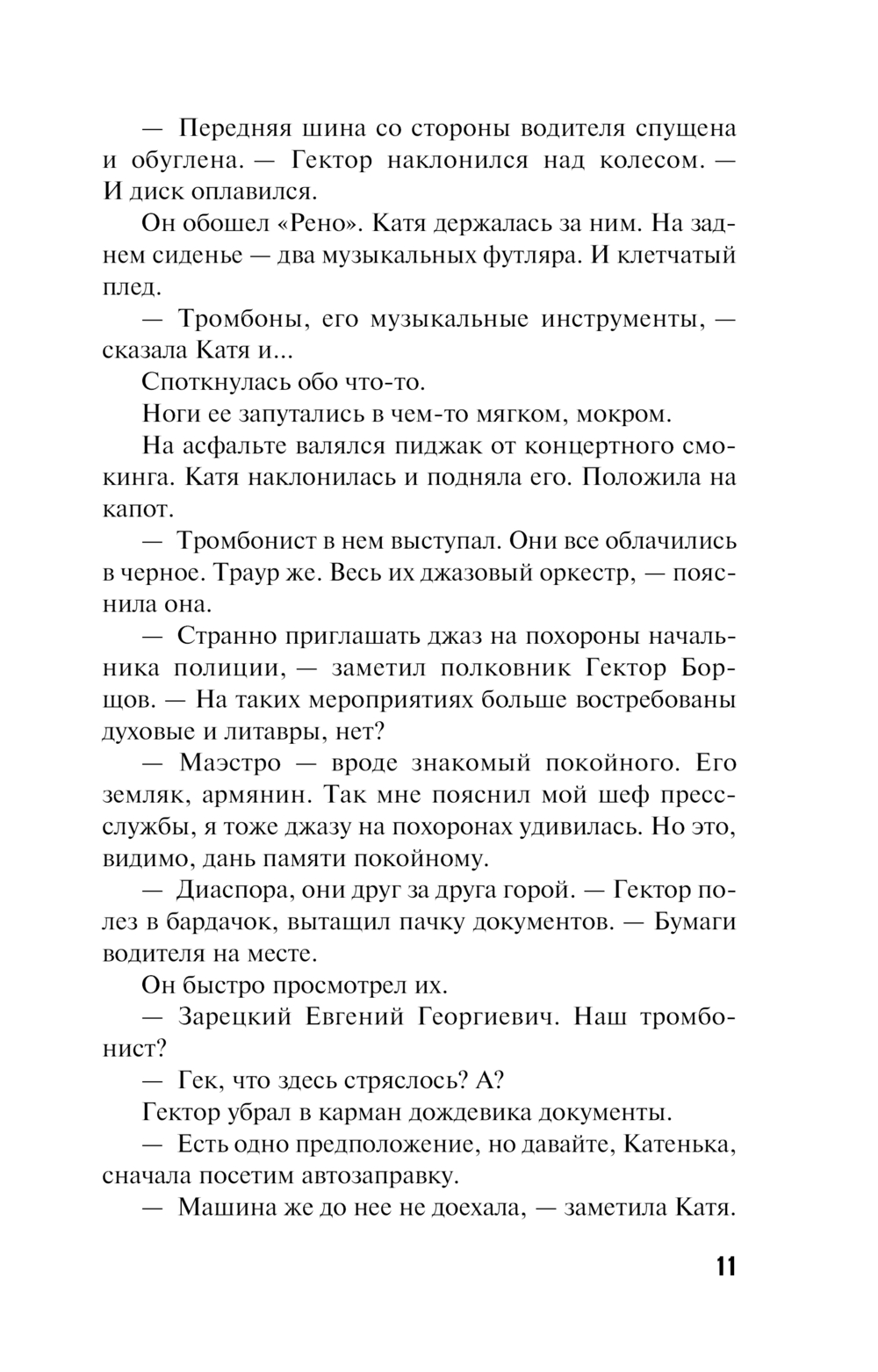 — Передняя шина со стороны водителя спущена и обуглена. — Гектор наклонился над колесом. — И диск оплавился.

Он обошел «Рено». Катя держалась за ним. На заднем сиденье — два музыкальных футляра. И клетчатый плед.

— Тромбоны, его музыкальные инструменты, — сказала Катя и...

Споткнулась обо что-то.

Ноги ее запутались в чем-то мягком, мокром.

На асфальте валялся пиджак от концертного смокинга. Катя наклонилась и подняла его. Положила на капот.

— Тромбонист в нем выступал. Они все облачились в черное. Траур же. Весь их джазовый оркестр, — пояснила она.

— Странно приглашать джаз на похороны начальника полиции, — заметил полковник Гектор Борщов. — На таких мероприятиях больше востребованы духовые и литавры, нет?

— Маэстро — вроде знакомый покойного. Его земляк, армянин. Так мне пояснил мой шеф пресс-службы, я тоже джазу на похоронах удивилась. Но это, видимо, дань памяти покойному.

— Диаспора, они друг за друга горой. — Гектор полез в бардачок, вытащил пачку документов. — Бумаги водителя на месте.

Он быстро просмотрел их.

— Зарецкий Евгений Георгиевич. Наш тромбонист?

— Гек, что здесь стряслось? А?

Гектор убрал в карман дождевика документы.

— Есть одно предположение, но давайте, Катенька, сначала посетим автозаправку.

— Машина же до нее не доехала, — заметила Катя.

11